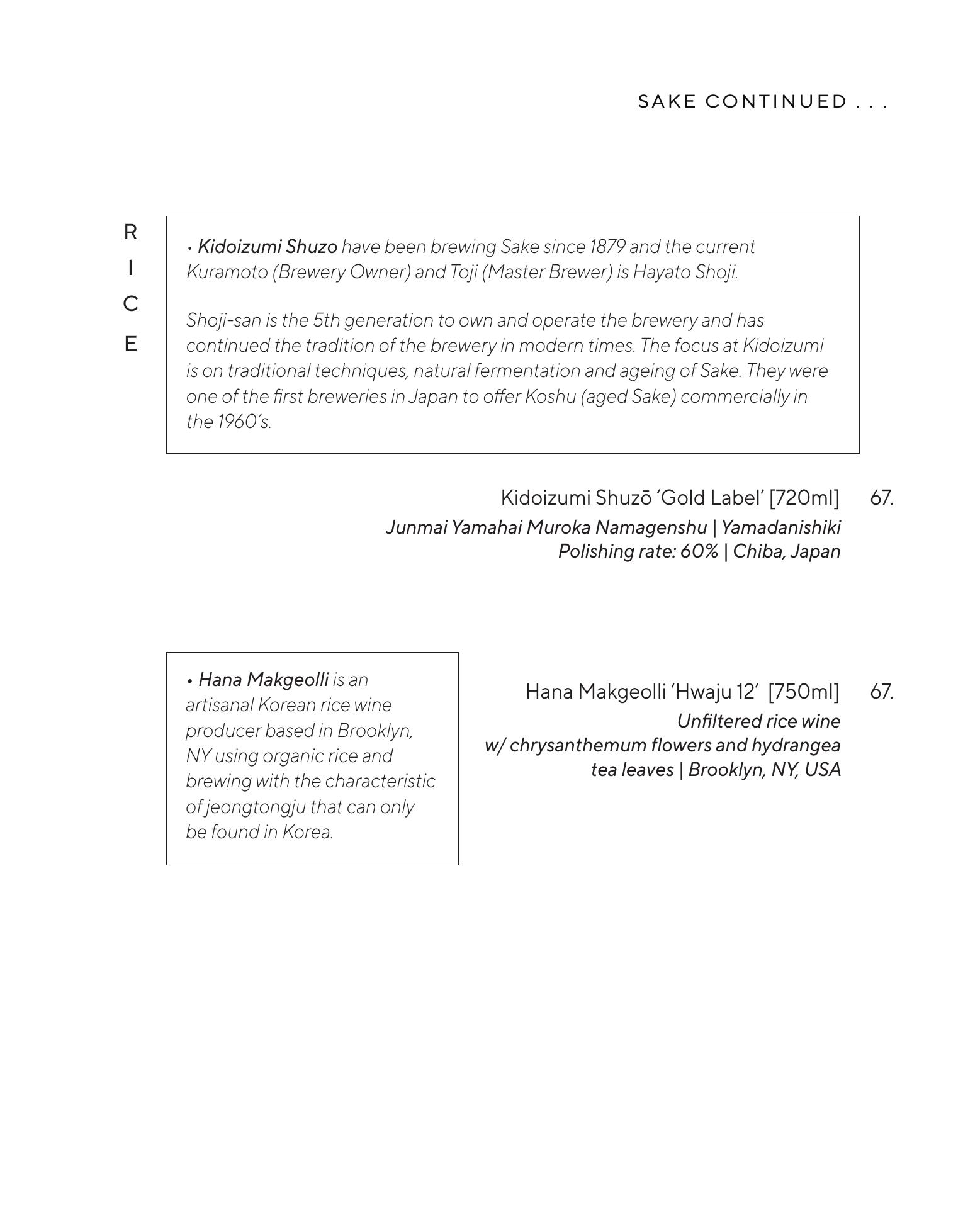 SAKE CONTINUED . . .

R
I
C
E

• Kidoizumi Shuzo have been brewing Sake since 1879 and the current Kuramoto (Brewery Owner) and Toji (Master Brewer) is Hayato Shoji.

Shoji-san is the 5th generation to own and operate the brewery and has continued the tradition of the brewery in modern times. The focus at Kidoizumi is on traditional techniques, natural fermentation and ageing of Sake. They were one of the first breweries in Japan to offer Koshu (aged Sake) commercially in the 1960's.

Kidoizumi Shuzō 'Gold Label' [720ml] 67.
Junmai Yamahai Muroka Namagenshu | Yamadanishiki
Polishing rate: 60% | Chiba, Japan

• Hana Makgeolli is an artisanal Korean rice wine producer based in Brooklyn, NY using organic rice and brewing with the characteristic of jeongtongju that can only be found in Korea.

Hana Makgeolli 'Hwaju 12' [750ml] 67.
Unfiltered rice wine
w/ chrysanthemum flowers and hydrangea tea leaves | Brooklyn, NY, USA